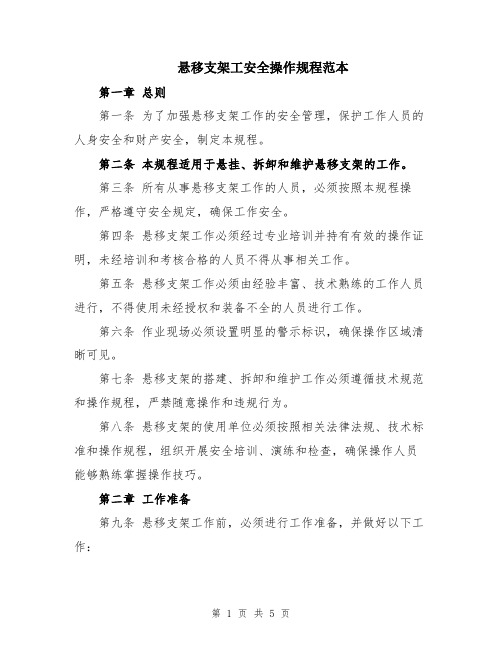 悬移支架工安全操作规程范本

第一章 总则

第一条 为了加强悬移支架工作的安全管理，保护工作人员的人身安全和财产安全，制定本规程。

第二条 本规程适用于悬挂、拆卸和维护悬移支架的工作。

第三条 所有从事悬移支架工作的人员，必须按照本规程操作，严格遵守安全规定，确保工作安全。

第四条 悬移支架工作必须经过专业培训并持有有效的操作证明，未经培训和考核合格的人员不得从事相关工作。

第五条 悬移支架工作必须由经验丰富、技术熟练的工作人员进行，不得使用未经授权和装备不全的人员进行工作。

第六条 作业现场必须设置明显的警示标识，确保操作区域清晰可见。

第七条 悬移支架的搭建、拆卸和维护工作必须遵循技术规范和操作规程，严禁随意操作和违规行为。

第八条 悬移支架的使用单位必须按照相关法律法规、技术标准和操作规程，组织开展安全培训、演练和检查，确保操作人员能够熟练掌握操作技巧。

第二章 工作准备

第九条 悬移支架工作前，必须进行工作准备，并做好以下工作：

第 1 页 共 5 页